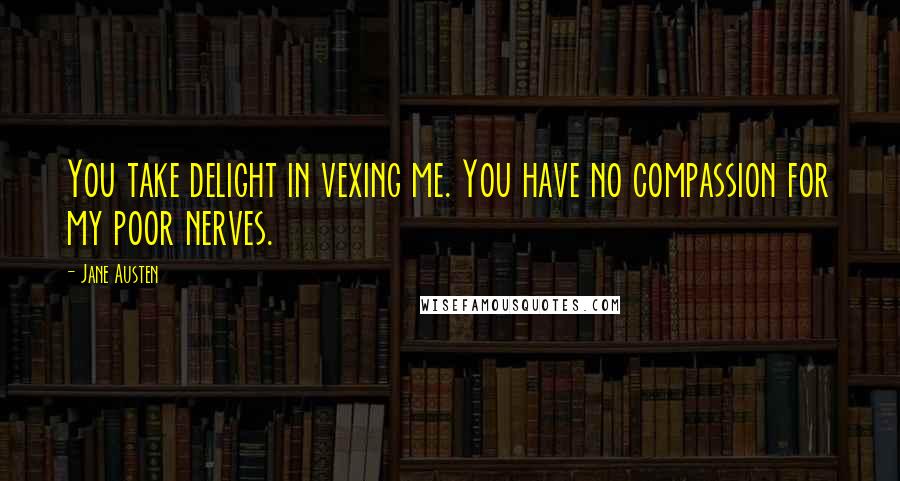 You take delight in vexing me. You have no compassion for my poor nerves.

- Jane Austen

WISEFAMOUSQUOTES.COM